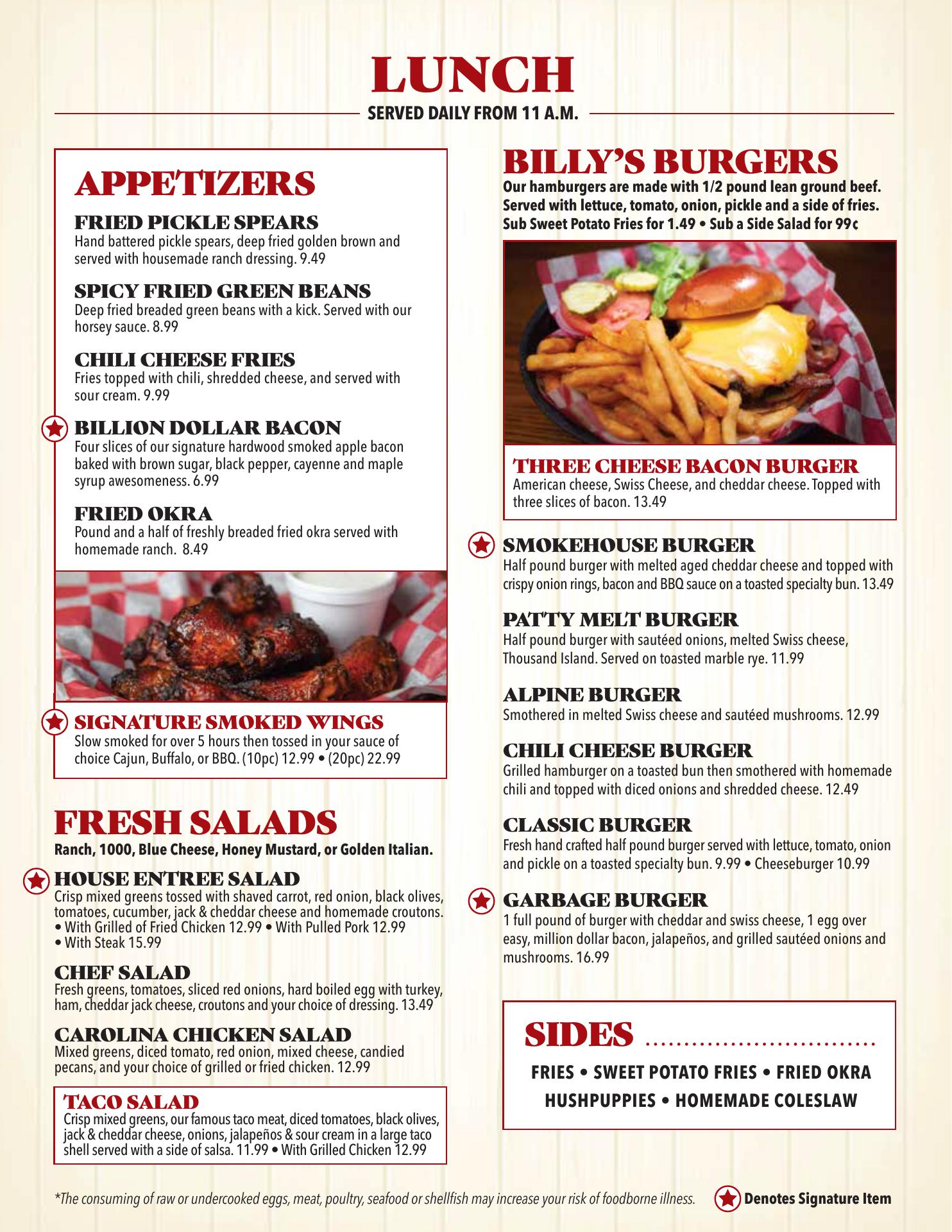 LUNCH
SERVED DAILY FROM 11 A.M.

APPETIZERS

FRIED PICKLE SPEARS
Hand battered pickle spears, deep fried golden brown and served with housemade ranch dressing. 9.49

SPICY FRIED GREEN BEANS
Deep fried breaded green beans with a kick. Served with our horsey sauce. 8.99

CHILI CHEESE FRIES
Fries topped with chili, shredded cheese, and served with sour cream. 9.99

BILLION DOLLAR BACON
Four slices of our signature hardwood smoked apple bacon baked with brown sugar, black pepper, cayenne and maple syrup awesomeness. 6.99

FRIED OKRA
Pound and a half of freshly breaded fried okra served with homemade ranch. 8.49

SIGNATURE SMOKED WINGS
Slow smoked for over 5 hours then tossed in your sauce of choice Cajun, Buffalo, or BBQ. (10pc) 12.99 • (20pc) 22.99

FRESH SALADS
Ranch, 1000, Blue Cheese, Honey Mustard, or Golden Italian.

HOUSE ENTREE SALAD
Crisp mixed greens tossed with shaved carrot, red onion, black olives, tomatoes, cucumber, jack & cheddar cheese and homemade croutons.
• With Grilled of Fried Chicken 12.99 • With Pulled Pork 12.99
• With Steak 15.99

CHEF SALAD
Fresh greens, tomatoes, sliced red onions, hard boiled egg with turkey, ham, cheddar jack cheese, croutons and your choice of dressing. 13.49

CAROLINA CHICKEN SALAD
Mixed greens, diced tomato, red onion, mixed cheese, candied pecans, and your choice of grilled or fried chicken. 12.99

TACO SALAD
Crisp mixed greens, our famous taco meat, diced tomatoes, black olives, jack & cheddar cheese, onions, jalapeños & sour cream in a large taco shell served with a side of salsa. 11.99 • With Grilled Chicken 12.99

BILLY'S BURGERS
Our hamburgers are made with 1/2 pound lean ground beef. Served with lettuce, tomato, onion, pickle and a side of fries. Sub Sweet Potato Fries for 1.49 • Sub a Side Salad for 99¢

THREE CHEESE BACON BURGER
American cheese, Swiss Cheese, and cheddar cheese. Topped with three slices of bacon. 13.49

SMOKEHOUSE BURGER
Half pound burger with melted aged cheddar cheese and topped with crispy onion rings, bacon and BBQ sauce on a toasted specialty bun. 13.49

PATTY MELT BURGER
Half pound burger with sautéed onions, melted Swiss cheese, Thousand Island. Served on toasted marble rye. 11.99

ALPINE BURGER
Smothered in melted Swiss cheese and sautéed mushrooms. 12.99

CHILI CHEESE BURGER
Grilled hamburger on a toasted bun then smothered with homemade chili and topped with diced onions and shredded cheese. 12.49

CLASSIC BURGER
Fresh hand crafted half pound burger served with lettuce, tomato, onion and pickle on a toasted specialty bun. 9.99 • Cheeseburger 10.99

GARBAGE BURGER
1 full pound of burger with cheddar and swiss cheese, 1 egg over easy, million dollar bacon, jalapeños, and grilled sautéed onions and mushrooms. 16.99

SIDES
FRIES • SWEET POTATO FRIES • FRIED OKRA
HUSHPUPPIES • HOMEMADE COLESLAW

*The consuming of raw or undercooked eggs, meat, poultry, seafood or shellfish may increase your risk of foodborne illness.

Denotes Signature Item